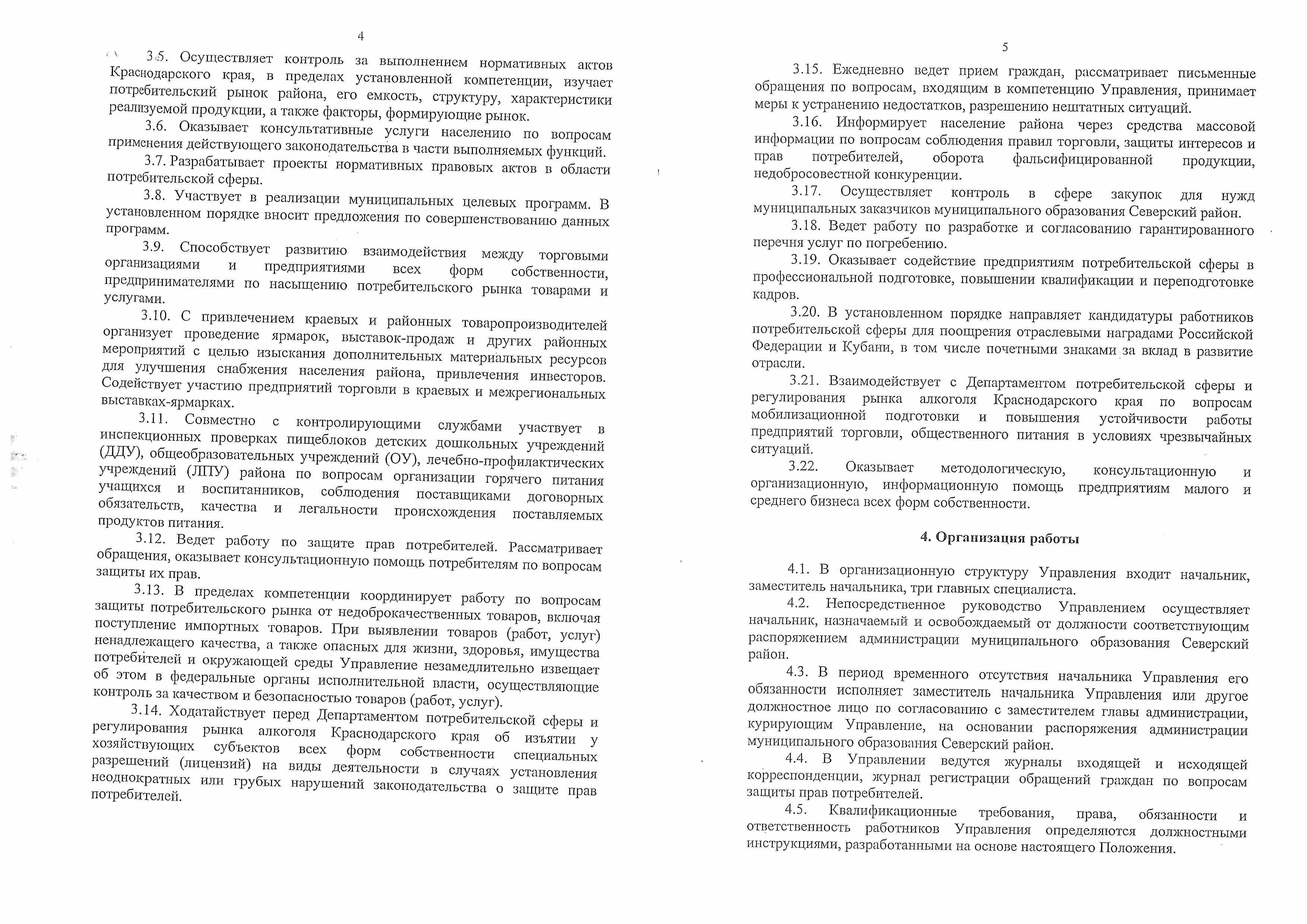 4

3.5. Осуществляет контроль за выполнением нормативных актов Краснодарского края, в пределах установленной компетенции, изучает потребительский рынок района, его емкость, структуру, характеристики реализуемой продукции, а также факторы, формирующие рынок.

3.6. Оказывает консультативные услуги населению по вопросам применения действующего законодательства в части выполняемых функций.

3.7. Разрабатывает проекты нормативных правовых актов в области потребительской сферы.

3.8. Участвует в реализации муниципальных целевых программ. В установленном порядке вносит предложения по совершенствованию данных программ.

3.9. Способствует развитию взаимодействия между торговыми организациями и предприятиями всех форм собственности, предпринимателями по насыщению потребительского рынка товарами и услугами.

3.10. С привлечением краевых и районных товаропроизводителей организует проведение ярмарок, выставок-продаж и других районных мероприятий с целью изыскания дополнительных материальных ресурсов для улучшения снабжения населения района, привлечения инвесторов. Содействует участию предприятий торговли в краевых и межрегиональных выставках-ярмарках.

3.11. Совместно с контролирующими службами участвует в инспекционных проверках пищеблоков детских дошкольных учреждений (ДДУ), общеобразовательных учреждений (ОУ), лечебно-профилактических учреждений (ЛПУ) района по вопросам организации горячего питания учащихся и воспитанников, соблюдения поставщиками договорных обязательств, качества и легальности происхождения поставляемых продуктов питания.

3.12. Ведет работу по защите прав потребителей. Рассматривает обращения, оказывает консультационную помощь потребителям по вопросам защиты их прав.

3.13. В пределах компетенции координирует работу по вопросам защиты потребительского рынка от недоброкачественных товаров, включая поступление импортных товаров. При выявлении товаров (работ, услуг) ненадлежащего качества, а также опасных для жизни, здоровья, имущества потребителей и окружающей среды Управление незамедлительно извещает об этом в федеральные органы исполнительной власти, осуществляющие контроль за качеством и безопасностью товаров (работ, услуг).

3.14. Ходатайствует перед Департаментом потребительской сферы и регулирования рынка алкоголя Краснодарского края об изъятии у хозяйствующих субъектов всех форм собственности специальных разрешений (лицензий) на виды деятельности в случаях установления неоднократных или грубых нарушений законодательства о защите прав потребителей.

5

3.15. Ежедневно ведет прием граждан, рассматривает письменные обращения по вопросам, входящим в компетенцию Управления, принимает меры к устранению недостатков, разрешению нештатных ситуаций.

3.16. Информирует население района через средства массовой информации по вопросам соблюдения правил торговли, защиты интересов и прав потребителей, оборота фальсифицированной продукции, недобросовестной конкуренции.

3.17. Осуществляет контроль в сфере закупок для нужд муниципальных заказчиков муниципального образования Северский район.

3.18. Ведет работу по разработке и согласованию гарантированного перечня услуг по погребению.

3.19. Оказывает содействие предприятиям потребительской сферы в профессиональной подготовке, повышении квалификации и переподготовке кадров.

3.20. В установленном порядке направляет кандидатуры работников потребительской сферы для поощрения отраслевыми наградами Российской Федерации и Кубани, в том числе почетными знаками за вклад в развитие отрасли.

3.21. Взаимодействует с Департаментом потребительской сферы и регулирования рынка алкоголя Краснодарского края по вопросам мобилизационной подготовки и повышения устойчивости работы предприятий торговли, общественного питания в условиях чрезвычайных ситуаций.

3.22. Оказывает методологическую, консультационную и организационную, информационную помощь предприятиям малого и среднего бизнеса всех форм собственности.

4. Организация работы

4.1. В организационную структуру Управления входит начальник, заместитель начальника, три главных специалиста.

4.2. Непосредственное руководство Управлением осуществляет начальник, назначаемый и освобождаемый от должности соответствующим распоряжением администрации муниципального образования Северский район.

4.3. В период временного отсутствия начальника Управления его обязанности исполняет заместитель начальника Управления или другое должностное лицо по согласованию с заместителем главы администрации, курирующим Управление, на основании распоряжения администрации муниципального образования Северский район.

4.4. В Управлении ведутся журналы входящей и исходящей корреспонденции, журнал регистрации обращений граждан по вопросам защиты прав потребителей.

4.5. Квалификационные требования, права, обязанности и ответственность работников Управления определяются должностными инструкциями, разработанными на основе настоящего Положения.